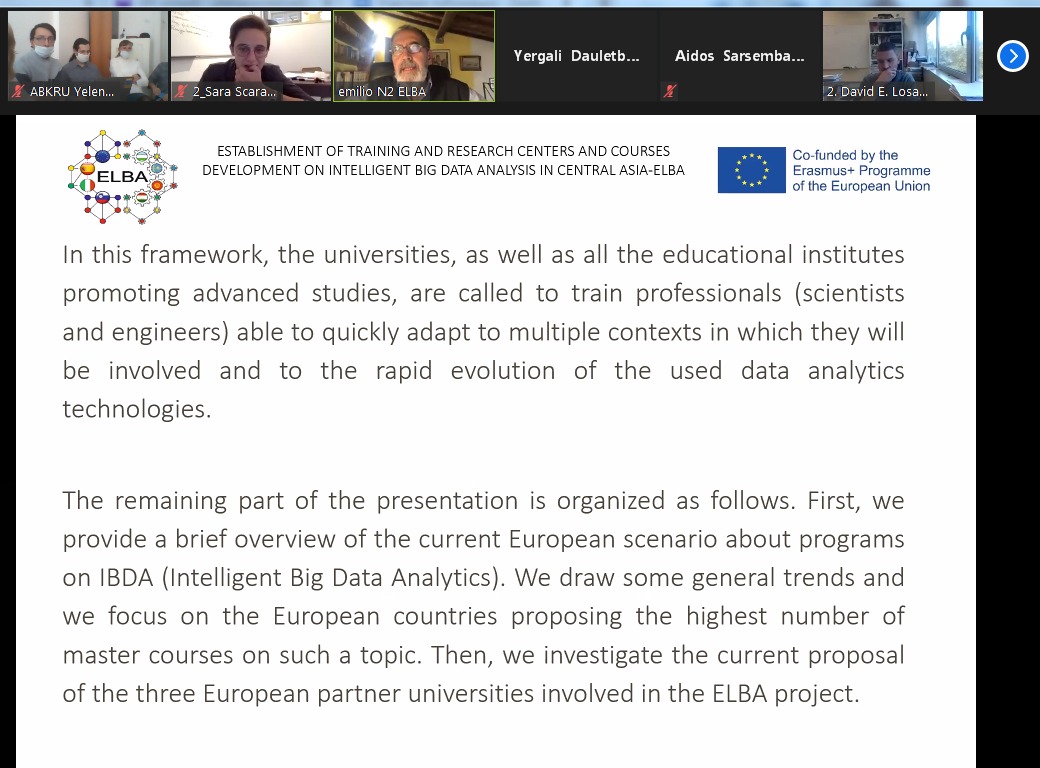 ABKRU Yelen...
2_Sara Scara...
emilio N2 ELBA
Yergali Dauletb...
Aidos Sarsemba...
2. David E. Losa...

ELBA

ESTABLISHMENT OF TRAINING AND RESEARCH CENTERS AND COURSES DEVELOPMENT ON INTELLIGENT BIG DATA ANALYSIS IN CENTRAL ASIA-ELBA

Co-funded by the Erasmus+ Programme of the European Union

In this framework, the universities, as well as all the educational institutes promoting advanced studies, are called to train professionals (scientists and engineers) able to quickly adapt to multiple contexts in which they will be involved and to the rapid evolution of the used data analytics technologies.

The remaining part of the presentation is organized as follows. First, we provide a brief overview of the current European scenario about programs on IBDA (Intelligent Big Data Analytics). We draw some general trends and we focus on the European countries proposing the highest number of master courses on such a topic. Then, we investigate the current proposal of the three European partner universities involved in the ELBA project.